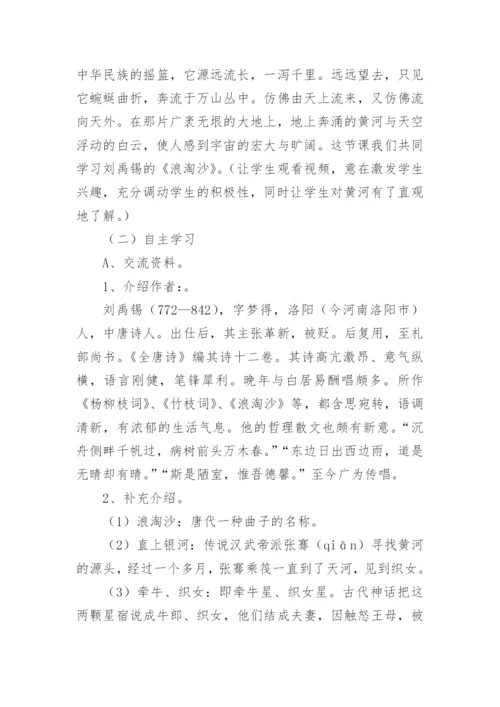 中华民族的摇篮，它源远流长，一泻千里。远远望去，只见它蜿蜒曲折，奔流于万山丛中。仿佛由天上流来，又仿佛流向天外。在那片广袤无垠的大地上，地上奔涌的黄河与天空浮动的白云，使人感到宇宙的宏大与旷阔。这节课我们共同学习刘禹锡的《浪淘沙》。（让学生观看视频，意在激发学生兴趣，充分调动学生的积极性，同时让学生对黄河有了直观地了解。）

（二）自主学习

A、交流资料。

1、介绍作者：。

刘禹锡（772—842），字梦得，洛阳（今河南洛阳市）人，中唐诗人。出仕后，其主张革新，被贬。后复用，至礼部尚书。《全唐诗》编其诗十二卷。其诗高亢激昂、意气纵横，语言刚健，笔锋犀利。晚年与白居易酬唱颇多。所作《杨柳枝词》、《竹枝词》、《浪淘沙》等，都含思宛转，语调清新，有浓郁的生活气息。他的哲理散文也颇有新意。“沉舟侧畔千帆过，病树前头万木春。”“东边日出西边雨，道是无晴却有晴。”“斯是陋室，惟吾德馨。”至今广为传唱。

2、补充介绍。

（1）浪淘沙：唐代一种曲子的名称。

（2）直上银河：传说汉武帝派张骞（qiān）寻找黄河的源头，经过一个多月，张骞乘筏一直到了天河，见到织女。

（3）牵牛、织女：即牵牛星、织女星。古代神话把这两颗星宿说成牛郎、织女，他们结成夫妻，因触怒王母，被